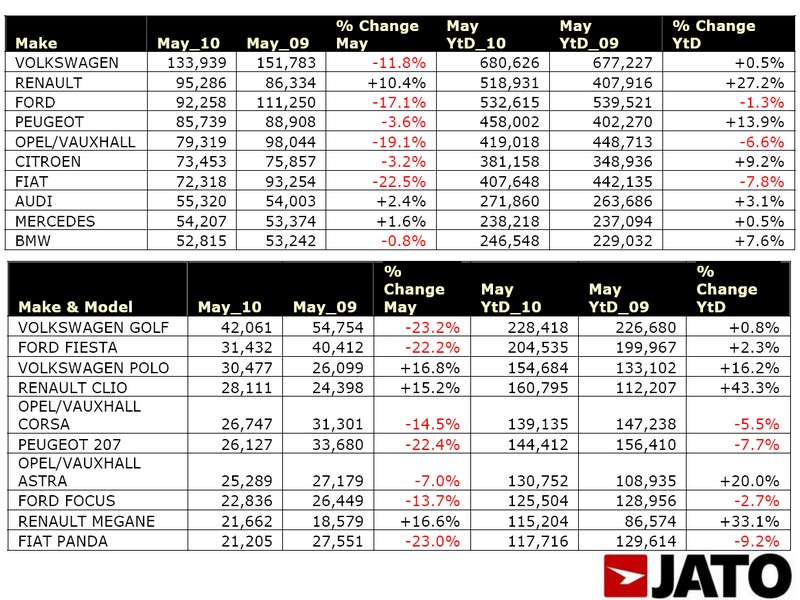 | Make | May_10 | May_09 | % Change May | May YtD_10 | May YtD_09 | % Change YtD |
|---|---|---|---|---|---|---|
| VOLKSWAGEN | 133,939 | 151,783 | -11.8% | 680,626 | 677,227 | +0.5% |
| RENAULT | 95,286 | 86,334 | +10.4% | 518,931 | 407,916 | +27.2% |
| FORD | 92,258 | 111,250 | -17.1% | 532,615 | 539,521 | -1.3% |
| PEUGEOT | 85,739 | 88,908 | -3.6% | 458,002 | 402,270 | +13.9% |
| OPEL/VAUXHALL | 79,319 | 98,044 | -19.1% | 419,018 | 448,713 | -6.6% |
| CITROEN | 73,453 | 75,857 | -3.2% | 381,158 | 348,936 | +9.2% |
| FIAT | 72,318 | 93,254 | -22.5% | 407,648 | 442,135 | -7.8% |
| AUDI | 55,320 | 54,003 | +2.4% | 271,860 | 263,686 | +3.1% |
| MERCEDES | 54,207 | 53,374 | +1.6% | 238,218 | 237,094 | +0.5% |
| BMW | 52,815 | 53,242 | -0.8% | 246,548 | 229,032 | +7.6% |

| Make & Model | May_10 | May_09 | % Change May | May YtD_10 | May YtD_09 | % Change YtD |
|---|---|---|---|---|---|---|
| VOLKSWAGEN GOLF | 42,061 | 54,754 | -23.2% | 228,418 | 226,680 | +0.8% |
| FORD FIESTA | 31,432 | 40,412 | -22.2% | 204,535 | 199,967 | +2.3% |
| VOLKSWAGEN POLO | 30,477 | 26,099 | +16.8% | 154,684 | 133,102 | +16.2% |
| RENAULT CLIO | 28,111 | 24,398 | +15.2% | 160,795 | 112,207 | +43.3% |
| OPEL/VAUXHALL CORSA | 26,747 | 31,301 | -14.5% | 139,135 | 147,238 | -5.5% |
| PEUGEOT 207 | 26,127 | 33,680 | -22.4% | 144,412 | 156,410 | -7.7% |
| OPEL/VAUXHALL ASTRA | 25,289 | 27,179 | -7.0% | 130,752 | 108,935 | +20.0% |
| FORD FOCUS | 22,836 | 26,449 | -13.7% | 125,504 | 128,956 | -2.7% |
| RENAULT MEGANE | 21,662 | 18,579 | +16.6% | 115,204 | 86,574 | +33.1% |
| FIAT PANDA | 21,205 | 27,551 | -23.0% | 117,716 | 129,614 | -9.2% |

JATO